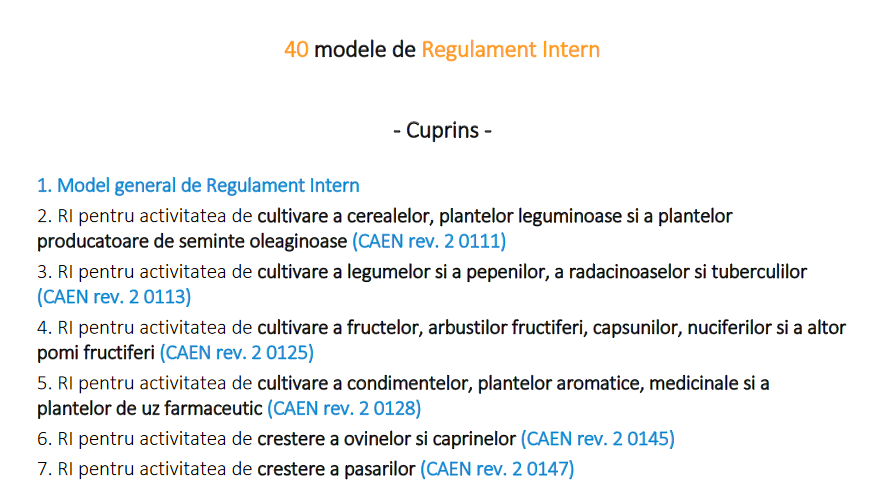 40 modele de Regulament Intern

- Cuprins -

1. Model general de Regulament Intern

2. RI pentru activitatea de cultivare a cerealelor, plantelor leguminoase si a plantelor producatoare de seminte oleaginoase (CAEN rev. 2 0111)

3. RI pentru activitatea de cultivare a legumelor si a pepenilor, a radacinoaselor si tuberculilor (CAEN rev. 2 0113)

4. RI pentru activitatea de cultivare a fructelor, arbustilor fructiferi, capsunilor, nuciferilor si a altor pomi fructiferi (CAEN rev. 2 0125)

5. RI pentru activitatea de cultivare a condimentelor, plantelor aromatice, medicinale si a plantelor de uz farmaceutic (CAEN rev. 2 0128)

6. RI pentru activitatea de crestere a ovinelor si caprinelor (CAEN rev. 2 0145)

7. RI pentru activitatea de crestere a pasarilor (CAEN rev. 2 0147)